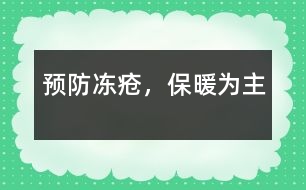 预防冻疮，保暖为主